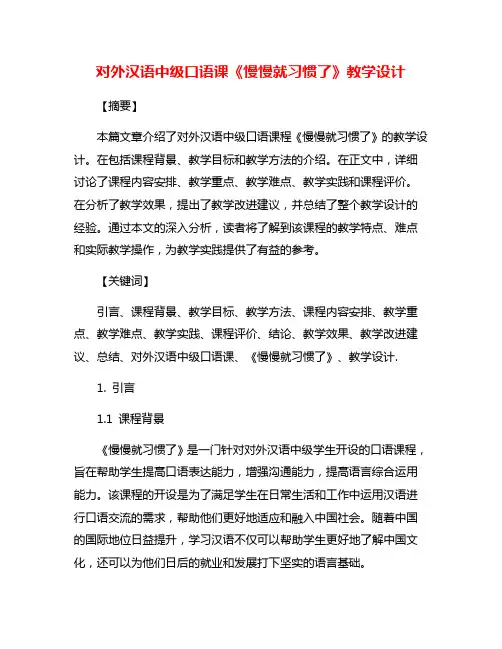 对外汉语中级口语课《慢慢就习惯了》教学设计

【摘要】

本篇文章介绍了对外汉语中级口语课程《慢慢就习惯了》的教学设计。在包括课程背景、教学目标和教学方法的介绍。在正文中，详细讨论了课程内容安排、教学重点、教学难点、教学实践和课程评价。在分析了教学效果，提出了教学改进建议，并总结了整个教学设计的经验。通过本文的深入分析，读者将了解到该课程的教学特点、难点和实际教学操作，为教学实践提供了有益的参考。

【关键词】

引言、课程背景、教学目标、教学方法、课程内容安排、教学重点、教学难点、教学实践、课程评价、结论、教学效果、教学改进建议、总结、对外汉语中级口语课、《慢慢就习惯了》、教学设计.

1. 引言

1.1 课程背景

《慢慢就习惯了》是一门针对对外汉语中级学生开设的口语课程，旨在帮助学生提高口语表达能力，增强沟通能力，提高语言综合运用能力。该课程的开设是为了满足学生在日常生活和工作中运用汉语进行口语交流的需求，帮助他们更好地适应和融入中国社会。随着中国的国际地位日益提升，学习汉语不仅可以帮助学生更好地了解中国文化，还可以为他们日后的就业和发展打下坚实的语言基础。